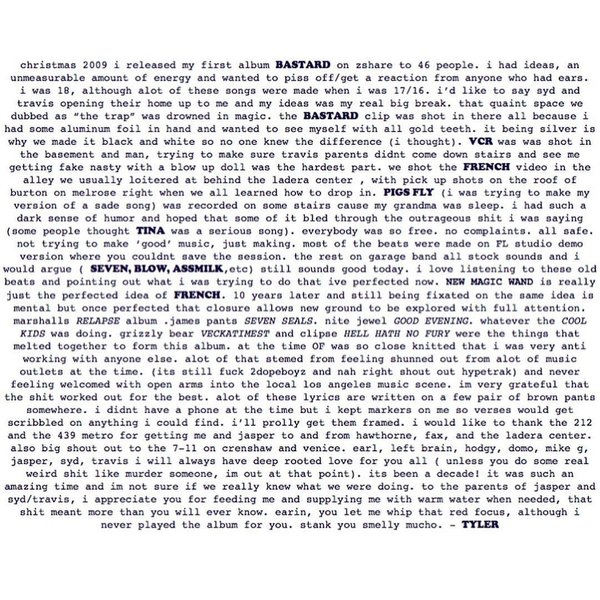 christmas 2009 i released my first album BASTARD on zshare to 46 people. i had ideas, an unmeasurable amount of energy and wanted to piss off/get a reaction from anyone who had ears. i was 18, although alot of these songs were made when i was 17/16. i'd like to say syd and travis opening their home up to me and my ideas was my real big break. that quaint space we dubbed as "the trap" was drowned in magic. the BASTARD clip was shot in there all because i had some aluminum foil in hand and wanted to see myself with all gold teeth. it being silver is why we made it black and white so no one knew the difference (i thought). VCR was was shot in the basement and man, trying to make sure travis parents didnt come down stairs and see me getting fake nasty with a blow up doll was the hardest part. we shot the FRENCH video in the alley we usually loitered at behind the ladera center , with pick up shots on the roof of burton on melrose right when we all learned how to drop in. PIGS FLY (i was trying to make my version of a sade song) was recorded on some stairs cause my grandma was sleep. i had such a dark sense of humor and hoped that some of it bled through the outrageous shit i was saying (some people thought TINA was a serious song). everybody was so free. no complaints. all safe. not trying to make 'good' music, just making. most of the beats were made on FL studio demo version where you couldnt save the session. the rest on garage band all stock sounds and i would argue ( SEVEN, BLOW, ASSMILK,etc) still sounds good today. i love listening to these old beats and pointing out what i was trying to do that ive perfected now. NEW MAGIC WAND is really just the perfected idea of FRENCH. 10 years later and still being fixated on the same idea is mental but once perfected that closure allows new ground to be explored with full attention. marshalls RELAPSE album .james pants SEVEN SEALS. nite jewel GOOD EVENING. whatever the COOL KIDS was doing. grizzly bear VECKATIMEST and clipse HELL HATH NO FURY were the things that melted together to form this album. at the time OF was so close knitted that i was very anti working with anyone else. alot of that stemed from feeling shunned out from alot of music outlets at the time. (its still fuck 2dopeboyz and nah right shout out hypetrak) and never feeling welcomed with open arms into the local los angeles music scene. im very grateful that the shit worked out for the best. alot of these lyrics are written on a few pair of brown pants somewhere. i didnt have a phone at the time but i kept markers on me so verses would get scribbled on anything i could find. i'll prolly get them framed. i would like to thank the 212 and the 439 metro for getting me and jasper to and from hawthorne, fax, and the ladera center. also big shout out to the 7-11 on crenshaw and venice. earl, left brain, hodgy, domo, mike g, jasper, syd, travis i will always have deep rooted love for you all ( unless you do some real weird shit like murder someone, im out at that point). its been a decade! it was such an amazing time and im not sure if we really knew what we were doing. to the parents of jasper and syd/travis, i appreciate you for feeding me and supplying me with warm water when needed, that shit meant more than you will ever know. earin, you let me whip that red focus, although i never played the album for you. stank you smelly mucho. - TYLER